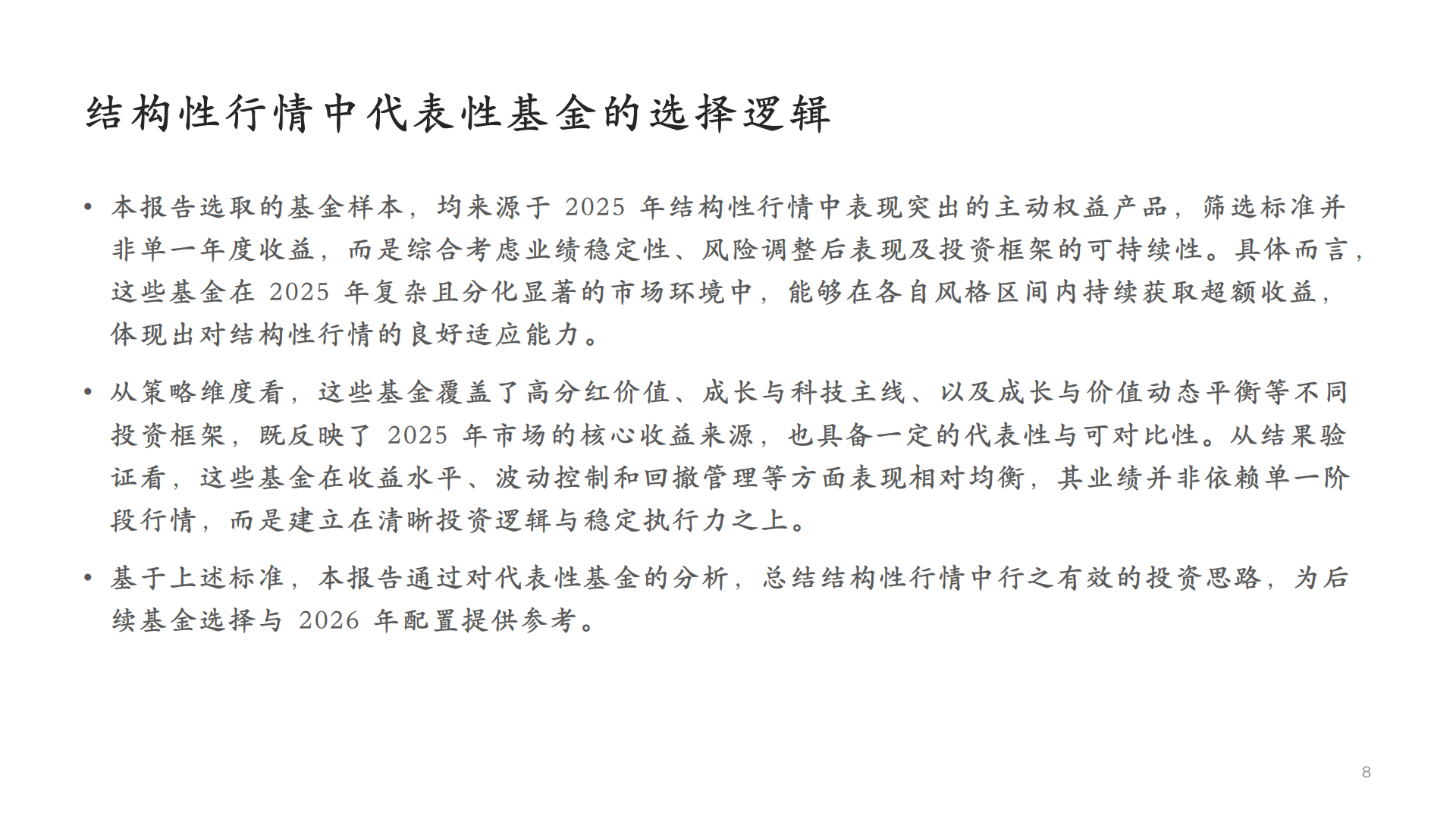 结构性行情中代表性基金的选择逻辑

• 本报告选取的基金样本，均来源于 2025 年结构性行情中表现突出的主动权益产品，筛选标准并非单一年度收益，而是综合考虑业绩稳定性、风险调整后表现及投资框架的可持续性。具体而言，这些基金在 2025 年复杂且分化显著的市场环境中，能够在各自风格区间内持续获取超额收益，体现出对结构性行情的良好适应能力。

• 从策略维度看，这些基金覆盖了高分红价值、成长与科技主线、以及成长与价值动态平衡等不同投资框架，既反映了 2025 年市场的核心收益来源，也具备一定的代表性与可对比性。从结果验证看，这些基金在收益水平、波动控制和回撤管理等方面表现相对均衡，其业绩并非依赖单一阶段行情，而是建立在清晰投资逻辑与稳定执行力之上。

• 基于上述标准，本报告通过对代表性基金的分析，总结结构性行情中行之有效的投资思路，为后续基金选择与 2026 年配置提供参考。

8